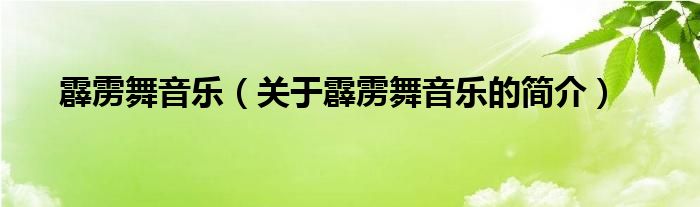 霹雳舞音乐（关于霹雳舞音乐的简介）